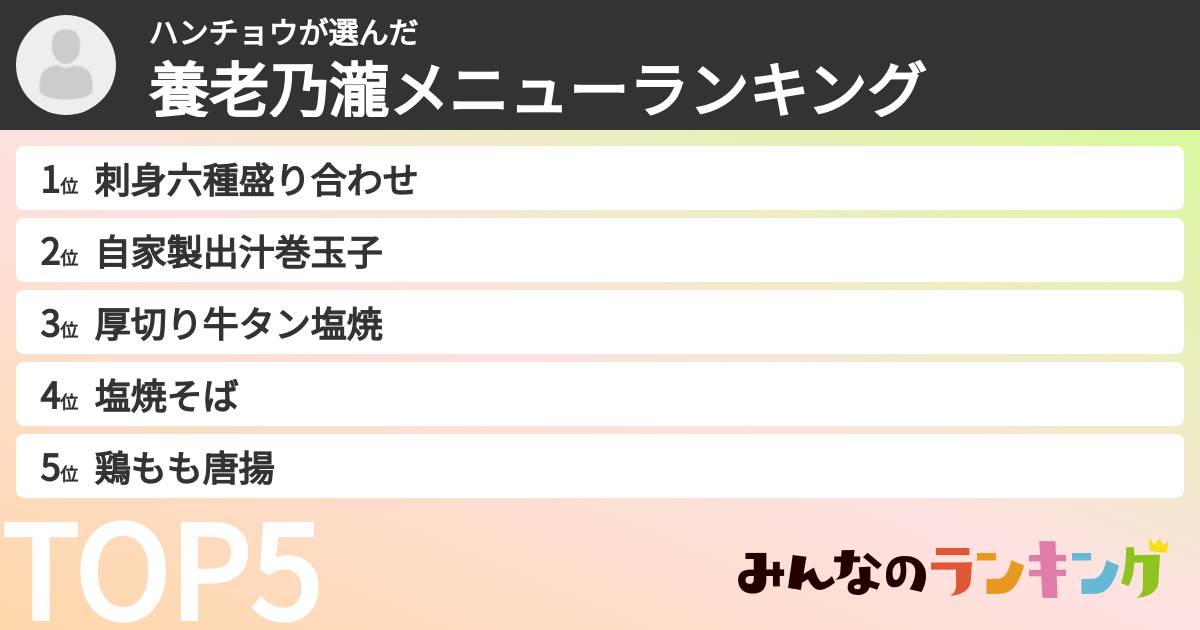 ハンチョウが選んだ
養老乃瀧メニューランキング

1位 刺身六種盛り合わせ

2位 自家製出汁巻玉子

3位 厚切り牛タン塩焼

4位 塩焼そば

5位 鶏もも唐揚

TOP5

みんなのランキング